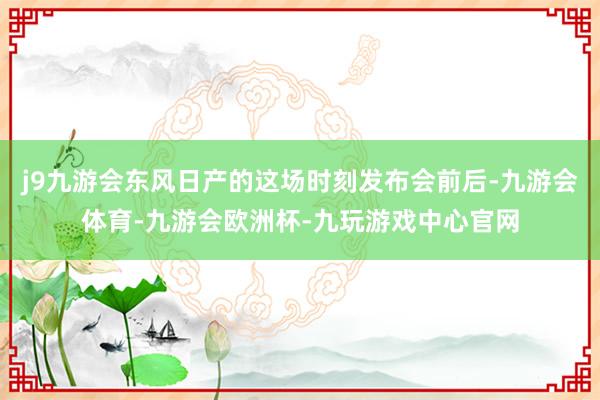 j9九游会东风日产的这场时刻发布会前后-九游会体育-九游会欧洲杯-九玩游戏中心官网